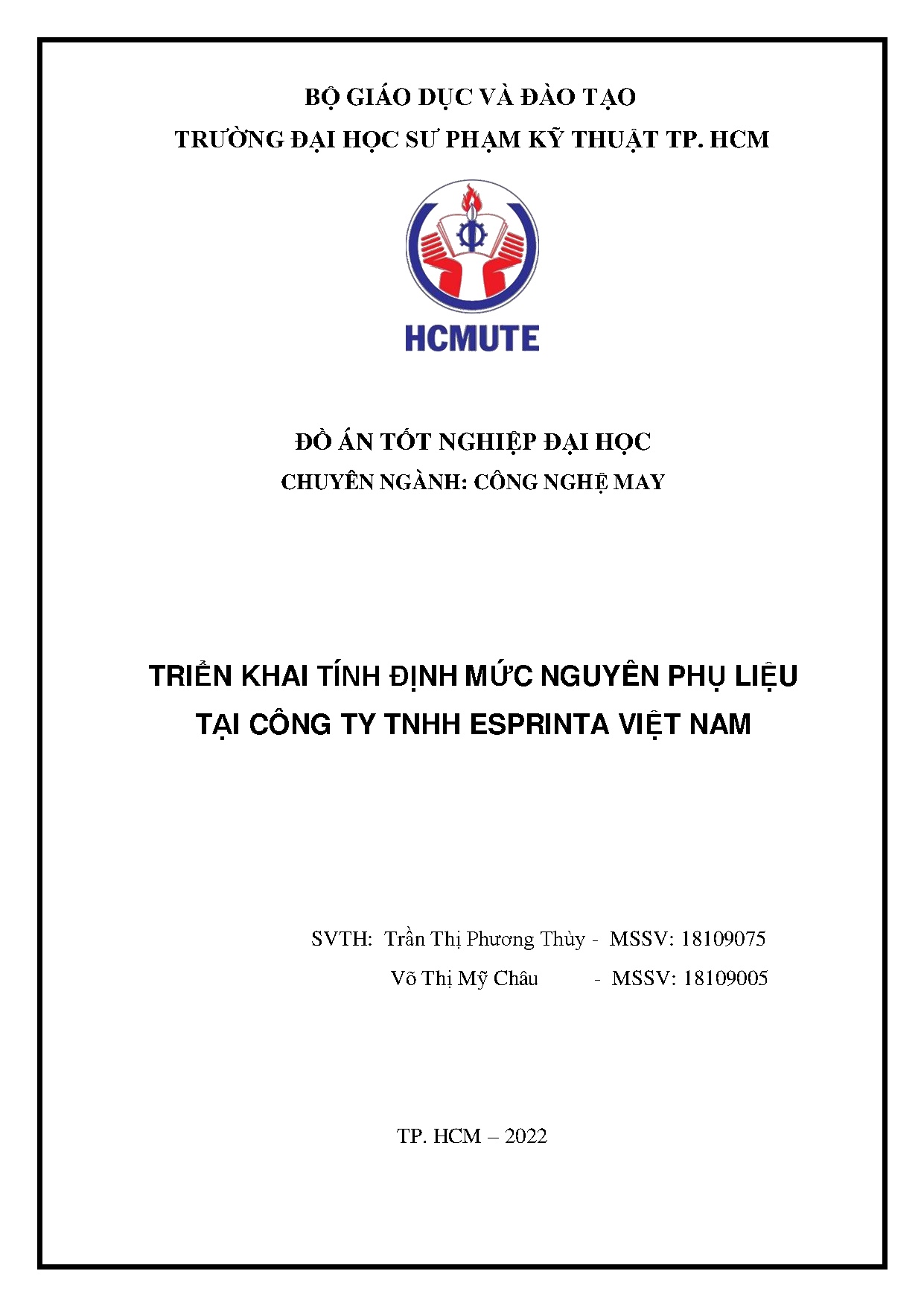 BỘ GIÁO DỤC VÀ ĐÀO TẠO
TRƯỜNG ĐẠI HỌC SƯ PHẠM KỸ THUẬT TP. HCM

HCMUTE

ĐỒ ÁN TỐT NGHIỆP ĐẠI HỌC
CHUYÊN NGÀNH: CÔNG NGHỆ MAY

TRIỂN KHAI TÍNH ĐỊNH MỨC NGUYÊN PHỤ LIỆU TẠI CÔNG TY TNHH ESPRINTA VIỆT NAM

SVTH: Trần Thị Phương Thùy - MSSV: 18109075
Võ Thị Mỹ Châu - MSSV: 18109005

TP. HCM – 2022